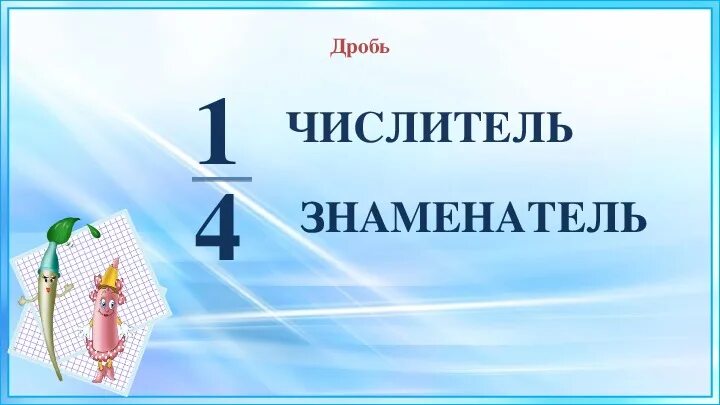 Дробь

$\frac{1}{4}$ ЧИСЛИТЕЛЬ

ЗНАМЕНАТЕЛЬ